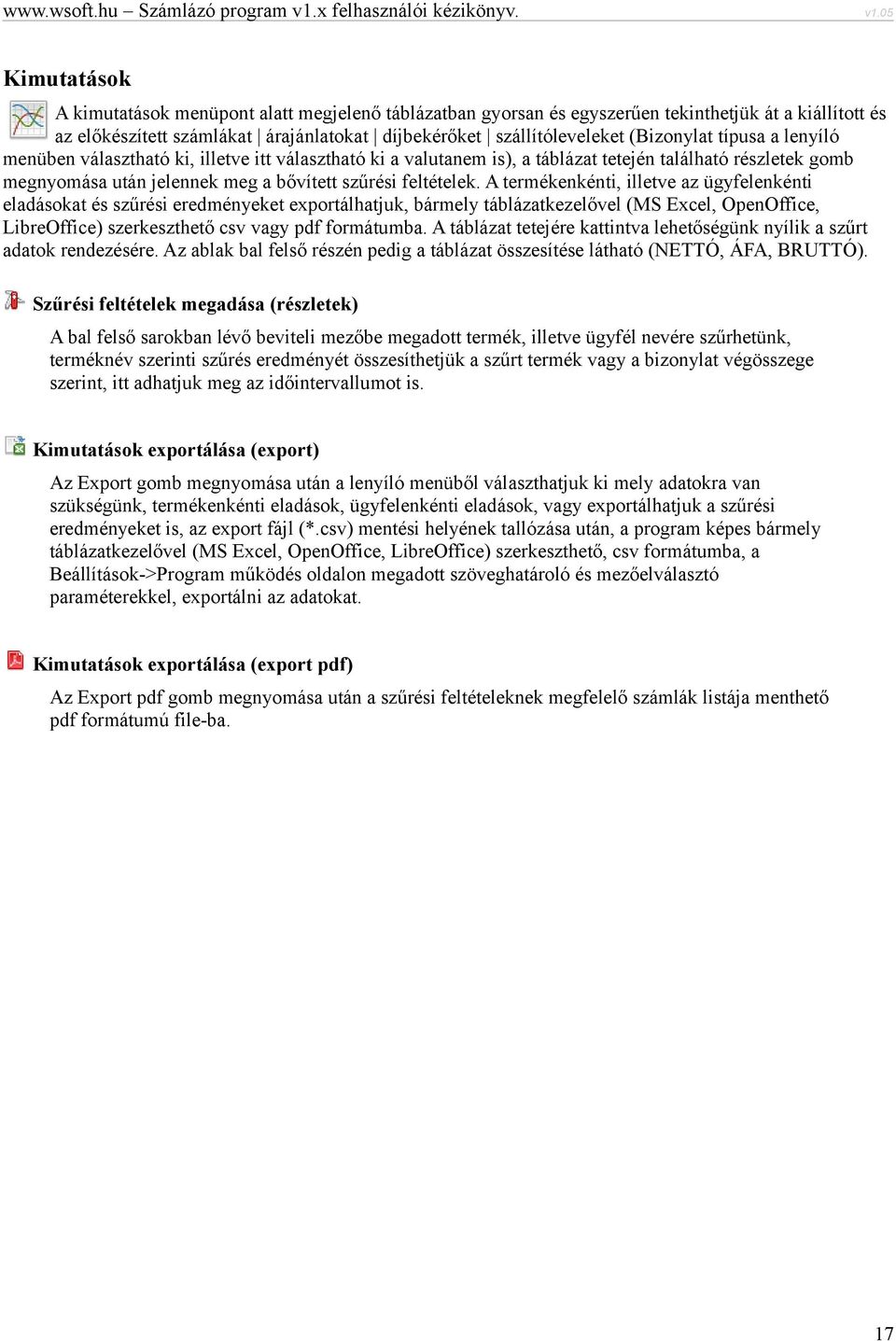 www.wsoft.hu – Számlázó program v1.x felhasználói kézikönyv. v1.05

Kimutatások

A kimutatások menüpont alatt megjelenő táblázatban gyorsan és egyszerűen tekinthetjük át a kiállított és az előkészített számlákat | árajánlatokat | díjbekérőket | szállítóleveleket (Bizonylat típusa a lenyíló menüben választható ki, illetve itt választható ki a valutanem is), a táblázat tetején található részletek gomb megnyomása után jelennek meg a bővített szűrési feltételek. A termékenkénti, illetve az ügyfelenkénti eladásokat és szűrési eredményeket exportálhatjuk, bármely táblázatkezelővel (MS Excel, OpenOffice, LibreOffice) szerkeszthető csv vagy pdf formátumba. A táblázat tetejére kattintva lehetőségünk nyílik a szűrt adatok rendezésére. Az ablak bal felső részén pedig a táblázat összesítése látható (NETTÓ, ÁFA, BRUTTÓ).

Szűrési feltételek megadása (részletek)

A bal felső sarokban lévő beviteli mezőbe megadott termék, illetve ügyfél nevére szűrhetünk, terméknév szerinti szűrés eredményét összesíthetjük a szűrt termék vagy a bizonylat végösszege szerint, itt adhatjuk meg az időintervallumot is.

Kimutatások exportálása (export)

Az Export gomb megnyomása után a lenyíló menüből választhatjuk ki mely adatokra van szükségünk, termékenkénti eladások, ügyfelenkénti eladások, vagy exportálhatjuk a szűrési eredményeket is, az export fájl (*.csv) mentési helyének tallózása után, a program képes bármely táblázatkezelővel (MS Excel, OpenOffice, LibreOffice) szerkeszthető, csv formátumba, a Beállítások->Program működés oldalon megadott szöveghatároló és mezőelválasztó paraméterekkel, exportálni az adatokat.

Kimutatások exportálása (export pdf)

Az Export pdf gomb megnyomása után a szűrési feltételeknek megfelelő számlák listája menthető pdf formátumú file-ba.

17